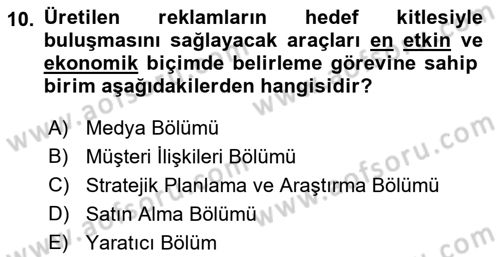 10. Üretilen reklamların hedef kitlesiyle buluşmasını sağlayacak araçları en etkin ve ekonomik biçimde belirleme görevine sahip birim aşağıdakilerden hangisidir?

A) Medya Bölümü
B) Müşteri İlişkileri Bölümü
C) Stratejik Planlama ve Araştırma Bölümü
D) Satın Alma Bölümü
E) Yaratıcı Bölüm

www.aofsoru.com